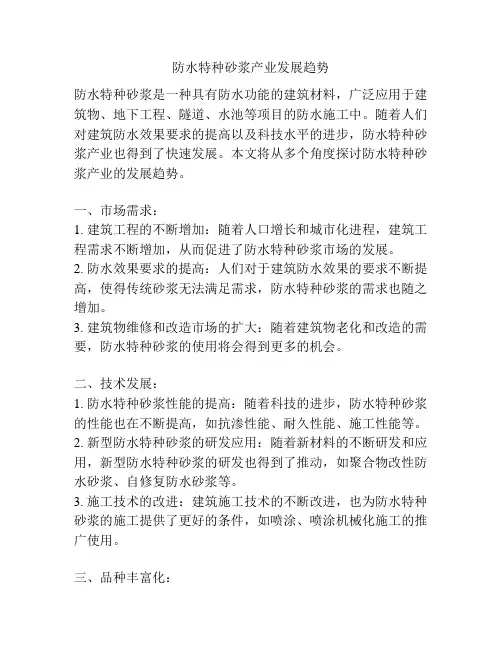 防水特种砂浆产业发展趋势

防水特种砂浆是一种具有防水功能的建筑材料，广泛应用于建筑物、地下工程、隧道、水池等项目的防水施工中。随着人们对建筑防水效果要求的提高以及科技水平的进步，防水特种砂浆产业也得到了快速发展。本文将从多个角度探讨防水特种砂浆产业的发展趋势。

一、市场需求：
1. 建筑工程的不断增加：随着人口增长和城市化进程，建筑工程需求不断增加，从而促进了防水特种砂浆市场的发展。
2. 防水效果要求的提高：人们对于建筑防水效果的要求不断提高，使得传统砂浆无法满足需求，防水特种砂浆的需求也随之增加。
3. 建筑物维修和改造市场的扩大：随着建筑物老化和改造的需要，防水特种砂浆的使用将会得到更多的机会。

二、技术发展：
1. 防水特种砂浆性能的提高：随着科技的进步，防水特种砂浆的性能也在不断提高，如抗渗性能、耐久性能、施工性能等。
2. 新型防水特种砂浆的研发应用：随着新材料的不断研发和应用，新型防水特种砂浆的研发也得到了推动，如聚合物改性防水砂浆、自修复防水砂浆等。
3. 施工技术的改进：建筑施工技术的不断改进，也为防水特种砂浆的施工提供了更好的条件，如喷涂、喷涂机械化施工的推广使用。

三、品种丰富化：